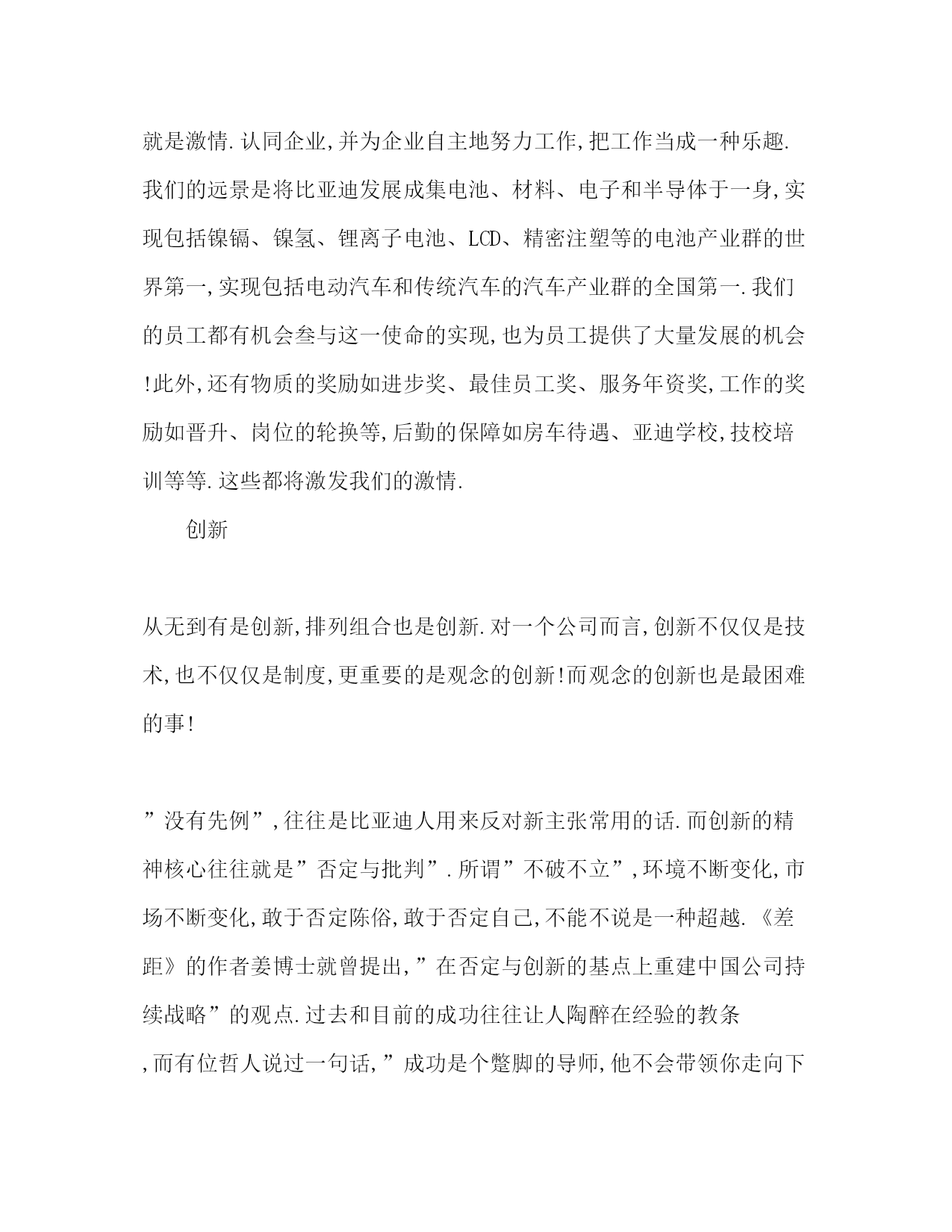 就是激情.认同企业,并为企业自主地努力工作,把工作当成一种乐趣.我们的远景是将比亚迪发展成集电池、材料、电子和半导体于一身,实现包括镍镉、镍氢、锂离子电池、LCD、精密注塑等的电池产业群的世界第一,实现包括电动汽车和传统汽车的汽车产业群的全国第一.我们的员工都有机会叁与这一使命的实现,也为员工提供了大量发展的机会!此外,还有物质的奖励如进步奖、最佳员工奖、服务年资奖,工作的奖励如晋升、岗位的轮换等,后勤的保障如房车待遇、亚迪学校,技校培训等等.这些都将激发我们的激情.

创新

从无到有是创新,排列组合也是创新.对一个公司而言,创新不仅仅是技术,也不仅仅是制度,更重要的是观念的创新!而观念的创新也是最困难的事!

”没有先例”,往往是比亚迪人用来反对新主张常用的话.而创新的精神核心往往就是”否定与批判”.所谓”不破不立”,环境不断变化,市场不断变化,敢于否定陈俗,敢于否定自己,不能不说是一种超越.《差距》的作者姜博士就曾提出,”在否定与创新的基点上重建中国公司持续战略”的观点.过去和目前的成功往往让人陶醉在经验的教条,而有位哲人说过一句话,”成功是个蹩脚的导师,他不会带领你走向下